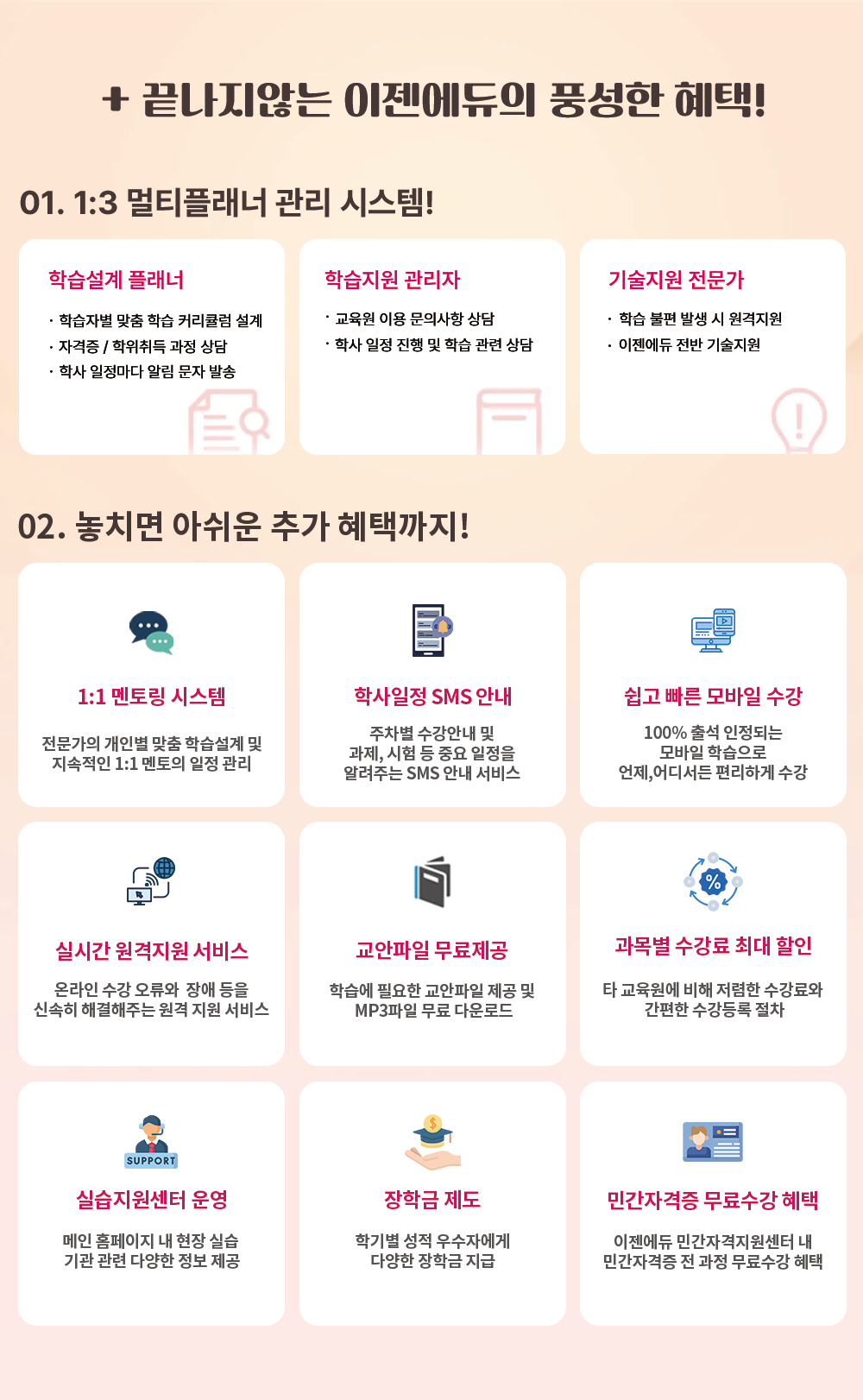 + 끝나지않는 이젠에듀의 풍성한 혜택!

01. 1:3 멀티플래너 관리 시스템!

학습설계 플래너

· 학습자별 맞춤 학습 커리큘럼 설계
· 자격증 / 학위취득 과정 상담
· 학사 일정마다 알림 문자 발송

학습지원 관리자

· 교육원 이용 문의사항 상담
· 학사 일정 진행 및 학습 관련 상담

기술지원 전문가

· 학습 불편 발생 시 원격지원
· 이젠에듀 전반 기술지원

02. 놓치면 아쉬운 추가 혜택까지!

1:1 멘토링 시스템

전문가의 개인별 맞춤 학습설계 및 지속적인 1:1 멘토의 일정 관리

학사일정 SMS 안내

주차별 수강안내 및 과제, 시험 등 중요 일정을 알려주는 SMS 안내 서비스

쉽고 빠른 모바일 수강

100% 출석 인정되는 모바일 학습으로 언제,어디서든 편리하게 수강

실시간 원격지원 서비스

온라인 수강 오류와 장애 등을 신속히 해결해주는 원격 지원 서비스

교안파일 무료제공

학습에 필요한 교안파일 제공 및 MP3파일 무료 다운로드

과목별 수강료 최대 할인

타 교육원에 비해 저렴한 수강료와 간편한 수강등록 절차

SUPPORT

실습지원센터 운영

메인 홈페이지 내 현장 실습 기관 관련 다양한 정보 제공

장학금 제도

학기별 성적 우수자에게 다양한 장학금 지급

민간자격증 무료수강 혜택

이젠에듀 민간자격지원센터 내 민간자격증 전 과정 무료수강 혜택